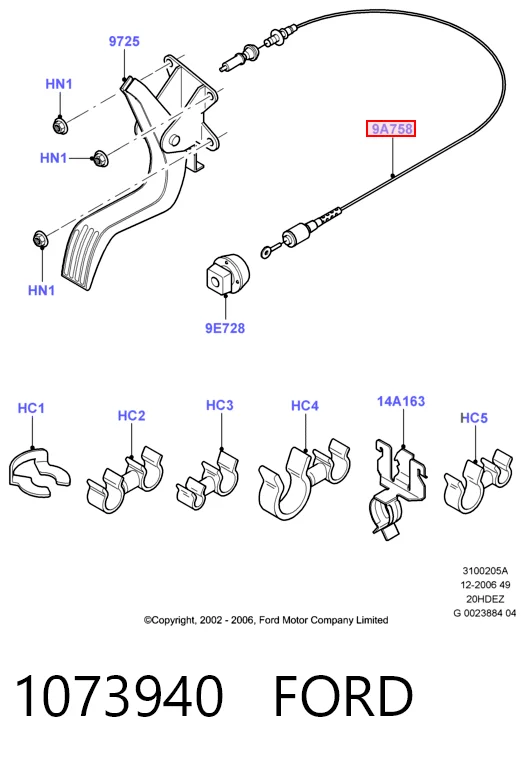 9725

HN1

HN1

HN1

9A758

9E728

HC1

HC2

HC3

HC4

14A163

HC5

3100205A
12-2006 49
20HDEZ
G 0023884 04

©Copyright, 2002 - 2006, Ford Motor Company Limited

1073940 FORD